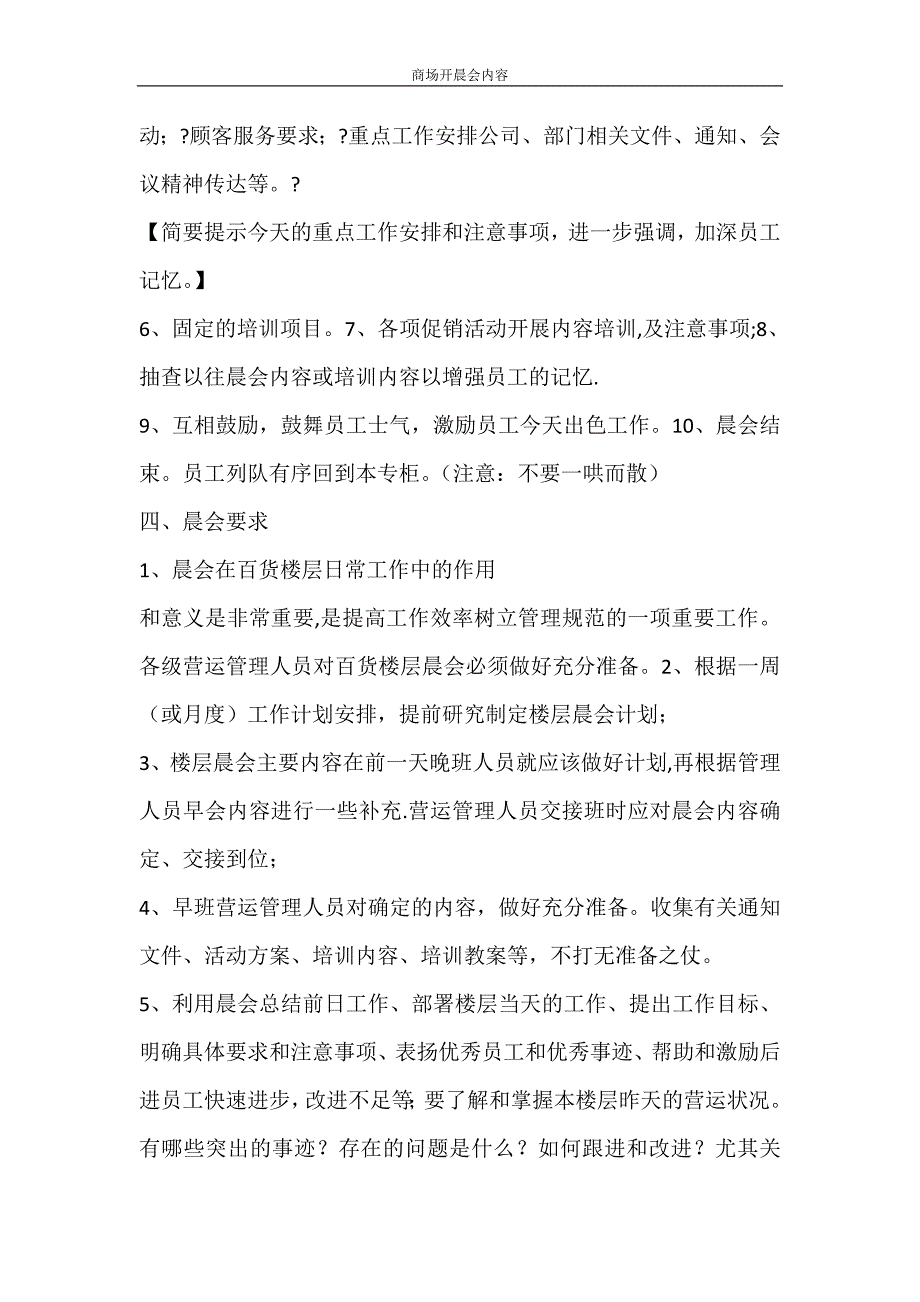 商场开晨会内容

动；?顾客服务要求；?重点工作安排公司、部门相关文件、通知、会议精神传达等。?

【简要提示今天的重点工作安排和注意事项，进一步强调，加深员工记忆。】

6、固定的培训项目。7、各项促销活动开展内容培训,及注意事项;8、抽查以往晨会内容或培训内容以增强员工的记忆.

9、互相鼓励，鼓舞员工士气，激励员工今天出色工作。10、晨会结束。员工列队有序回到本专柜。（注意：不要一哄而散）

四、晨会要求

1、晨会在百货楼层日常工作中的作用

和意义是非常重要,是提高工作效率树立管理规范的一项重要工作。各级营运管理人员对百货楼层晨会必须做好充分准备。2、根据一周（或月度）工作计划安排，提前研究制定楼层晨会计划；

3、楼层晨会主要内容在前一天晚班人员就应该做好计划,再根据管理人员早会内容进行一些补充.营运管理人员交接班时应对晨会内容确定、交接到位；

4、早班营运管理人员对确定的内容，做好充分准备。收集有关通知文件、活动方案、培训内容、培训教案等，不打无准备之仗。

5、利用晨会总结前日工作、部署楼层当天的工作、提出工作目标、明确具体要求和注意事项、表扬优秀员工和优秀事迹、帮助和激励后进员工快速进步，改进不足等; 要了解和掌握本楼层昨天的营运状况。有哪些突出的事迹？存在的问题是什么？如何跟进和改进？尤其关